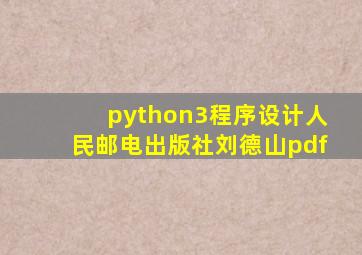 python3程序设计人民邮电出版社刘德山pdf